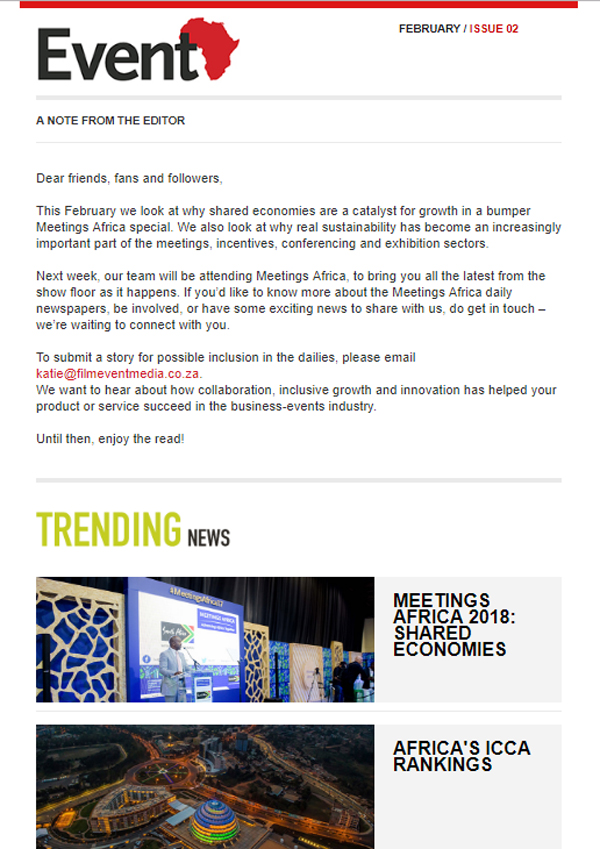 Event

FEBRUARY / ISSUE 02

A NOTE FROM THE EDITOR

Dear friends, fans and followers,

This February we look at why shared economies are a catalyst for growth in a bumper Meetings Africa special. We also look at why real sustainability has become an increasingly important part of the meetings, incentives, conferencing and exhibition sectors.

Next week, our team will be attending Meetings Africa, to bring you all the latest from the show floor as it happens. If you'd like to know more about the Meetings Africa daily newspapers, be involved, or have some exciting news to share with us, do get in touch – we're waiting to connect with you.

To submit a story for possible inclusion in the dailies, please email katie@filmeventmedia.co.za.
We want to hear about how collaboration, inclusive growth and innovation has helped your product or service succeed in the business-events industry.

Until then, enjoy the read!

TRENDING NEWS

MEETINGS AFRICA 2018: SHARED ECONOMIES

AFRICA'S ICCA RANKINGS